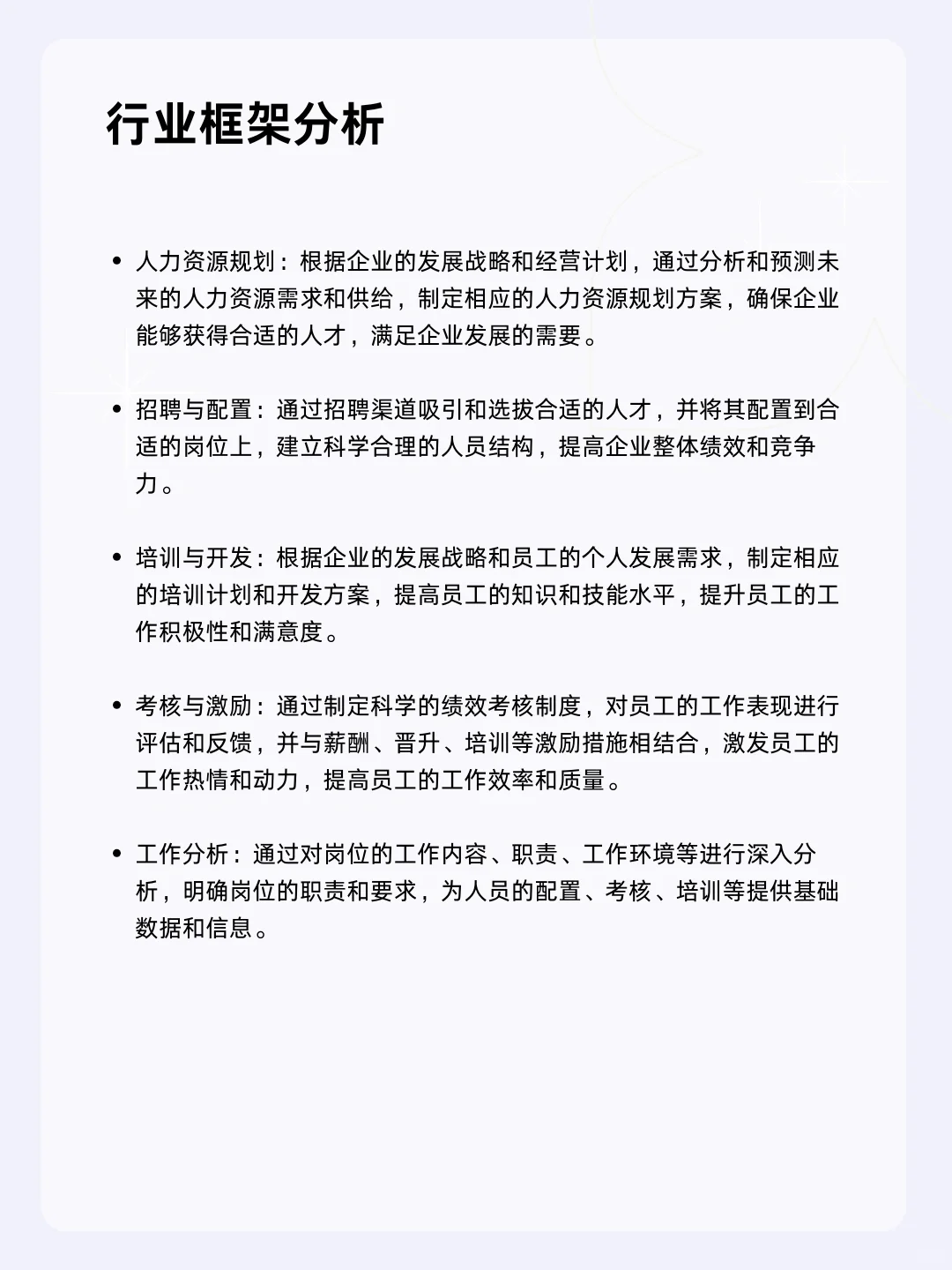 行业框架分析

• 人力资源规划：根据企业的发展战略和经营计划，通过分析和预测未来的人力资源需求和供给，制定相应的人力资源规划方案，确保企业能够获得合适的人才，满足企业发展的需要。

• 招聘与配置：通过招聘渠道吸引和选拔合适的人才，并将其配置到合适的岗位上，建立科学合理的人员结构，提高企业整体绩效和竞争力。

• 培训与开发：根据企业的发展战略和员工的个人发展需求，制定相应的培训计划和开发方案，提高员工的知识和技能水平，提升员工的工作积极性和满意度。

• 考核与激励：通过制定科学的绩效考核制度，对员工的工作表现进行评估和反馈，并与薪酬、晋升、培训等激励措施相结合，激发员工的工作热情和动力，提高员工的工作效率和质量。

• 工作分析：通过对岗位的工作内容、职责、工作环境等进行深入分析，明确岗位的职责和要求，为人员的配置、考核、培训等提供基础数据和信息。